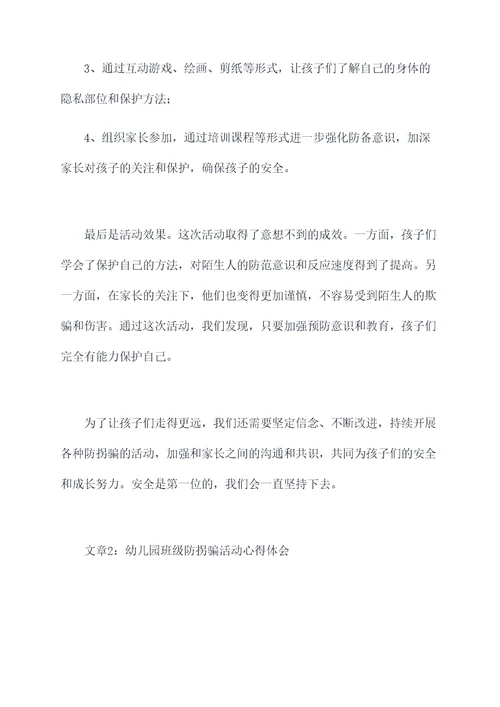 3、通过互动游戏、绘画、剪纸等形式，让孩子们了解自己的身体的隐私部位和保护方法；

4、组织家长参加，通过培训课程等形式进一步强化防备意识，加深家长对孩子的关注和保护，确保孩子的安全。

最后是活动效果。这次活动取得了意想不到的成效。一方面，孩子们学会了保护自己的方法，对陌生人的防范意识和反应速度得到了提高。另一方面，在家长的关注下，他们也变得更加谨慎，不容易受到陌生人的欺骗和伤害。通过这次活动，我们发现，只要加强预防意识和教育，孩子们完全有能力保护自己。

为了让孩子们走得更远，我们还需要坚定信念、不断改进，持续开展各种防拐骗的活动，加强和家长之间的沟通和共识，共同为孩子们的安全和成长努力。安全是第一位的，我们会一直坚持下去。

文章2：幼儿园班级防拐骗活动心得体会